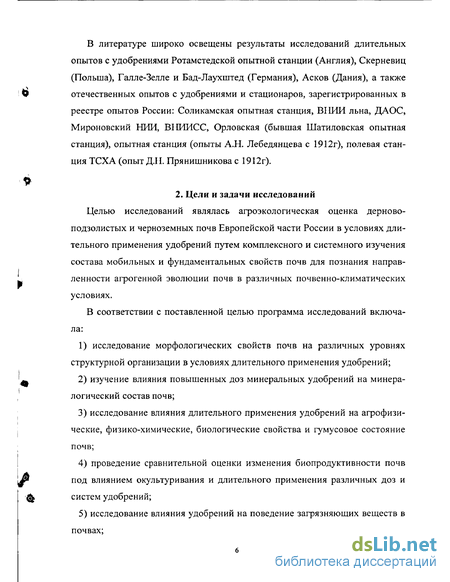 В литературе широко освещены результаты исследований длительных опытов с удобрениями Ротамстедской опытной станции (Англия), Скерневиц (Польша), Галле-Зелле и Бад-Лаухштед (Германия), Асков (Дания), а также отечественных опытов с удобрениями и стационаров, зарегистрированных в реестре опытов России: Соликамская опытная станция, ВНИИ льна, ДАОС, Мироновский НИИ, ВНИИСС, Орловская (бывшая Шатиловская опытная станция), опытная станция (опыты А.Н. Лебедянцева с 1912г), полевая станция ТСХА (опыт Д.Н. Прянишникова с 1912г).

2. Цели и задачи исследований

Целью исследований являлась агроэкологическая оценка дерново-подзолистых и черноземных почв Европейской части России в условиях длительного применения удобрений путем комплексного и системного изучения состава мобильных и фундаментальных свойств почв для познания направленности агрогенной эволюции почв в различных почвенно-климатических условиях.

В соответствии с поставленной целью программа исследований включала:

1) исследование морфологических свойств почв на различных уровнях структурной организации в условиях длительного применения удобрений;

2) изучение влияния повышенных доз минеральных удобрений на минералогический состав почв;

3) исследование влияния длительного применения удобрений на агрофизические, физико-химические, биологические свойства и гумусовое состояние почв;

4) проведение сравнительной оценки изменения биопродуктивности почв под влиянием окультуривания и длительного применения различных доз и систем удобрений;

5) исследование влияния удобрений на поведение загрязняющих веществ в почвах;

6

dsLib.net
библиотека диссертаций